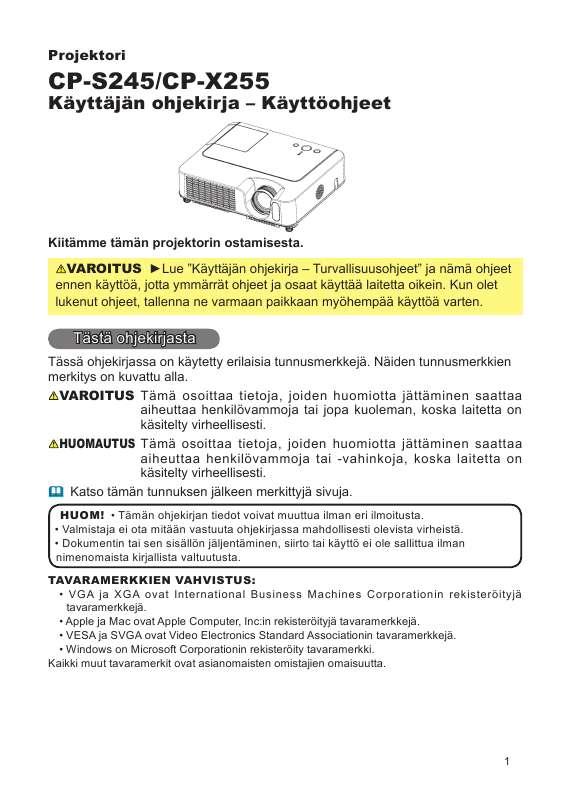 Projektori

CP-S245/CP-X255

Käyttäjän ohjekirja – Käyttöohjeet

Kiitämme tämän projektorin ostamisesta.

⚠VAROITUS ►Lue "Käyttäjän ohjekirja – Turvallisuusohjeet" ja nämä ohjeet ennen käyttöä, jotta ymmärrät ohjeet ja osaat käyttää laitetta oikein. Kun olet lukenut ohjeet, tallenna ne varmaan paikkaan myöhempää käyttöä varten.

Tästä ohjekirjasta

Tässä ohjekirjassa on käytetty erilaisia tunnusmerkkejä. Näiden tunnusmerkkien merkitys on kuvattu alla.

⚠VAROITUS Tämä osoittaa tietoja, joiden huomiotta jättäminen saattaa aiheuttaa henkilövammoja tai jopa kuoleman, koska laitetta on käsitelty virheellisesti.

⚠HUOMAUTUS Tämä osoittaa tietoja, joiden huomiotta jättäminen saattaa aiheuttaa henkilövammoja tai -vahinkoja, koska laitetta on käsitelty virheellisesti.

Katso tämän tunnuksen jälkeen merkittyjä sivuja.

HUOM! • Tämän ohjekirjan tiedot voivat muuttua ilman eri ilmoitusta.
• Valmistaja ei ota mitään vastuuta ohjekirjassa mahdollisesti olevista virheistä.
• Dokumentin tai sen sisällön jäljentäminen, siirto tai käyttö ei ole sallittua ilman nimenomaista kirjallista valtuutusta.

TAVARAMERKKIEN VAHVISTUS:
• VGA ja XGA ovat International Business Machines Corporationin rekisteröityjä tavaramerkkejä.
• Apple ja Mac ovat Apple Computer, Inc:in rekisteröityjä tavaramerkkejä.
• VESA ja SVGA ovat Video Electronics Standard Associationin tavaramerkkejä.
• Windows on Microsoft Corporationin rekisteröity tavaramerkki.
Kaikki muut tavaramerkit ovat asianomaisten omistajien omaisuutta.

1